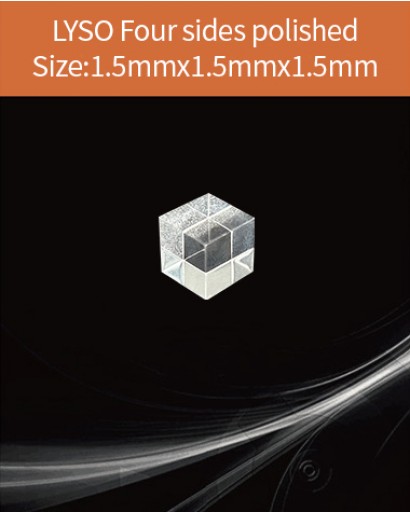 LYSO Four sides polished
Size:1.5mmx1.5mmx1.5mm